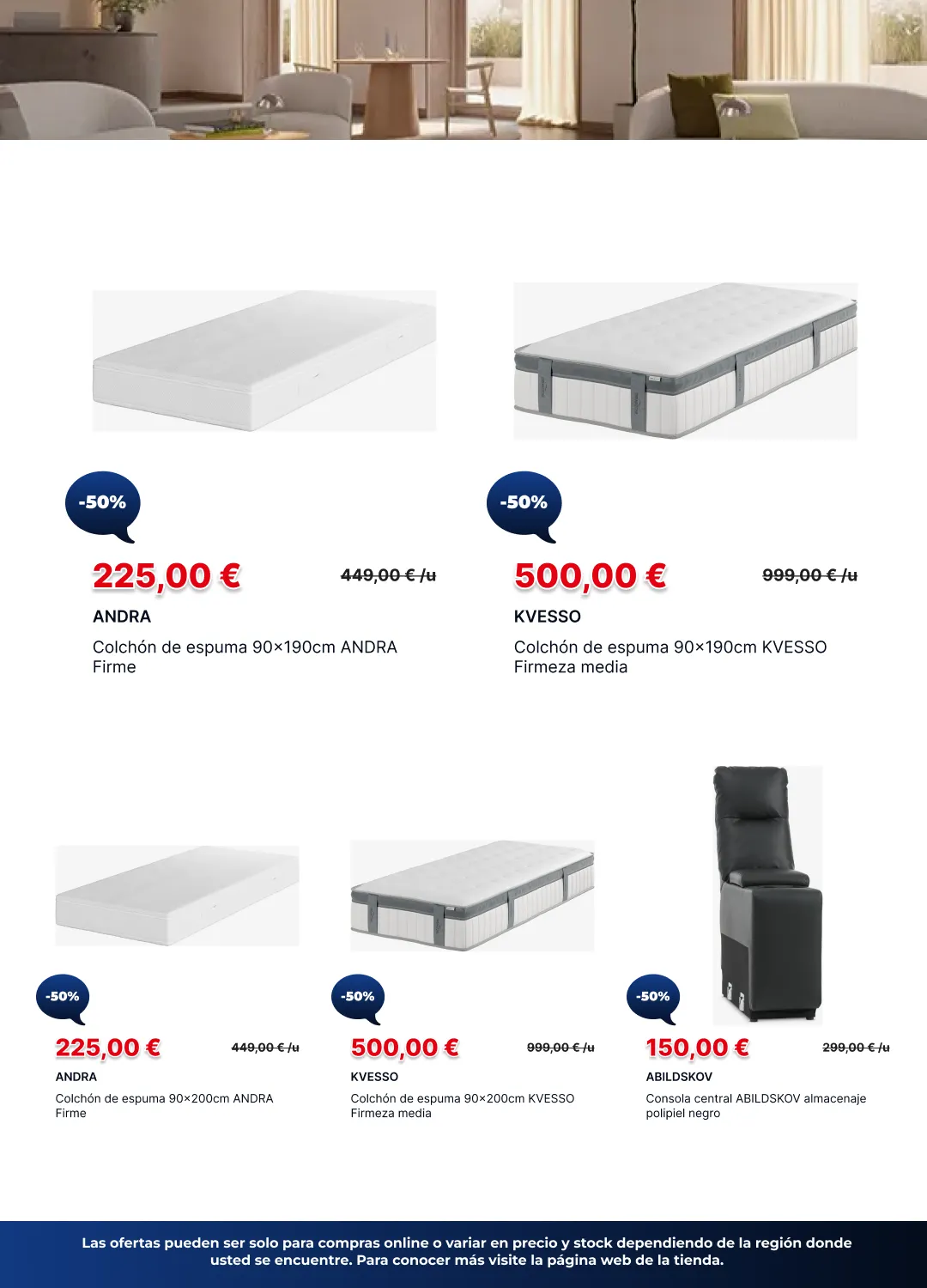 -50%

225,00 €

449,00 € /u

ANDRA

Colchón de espuma 90×190cm ANDRA Firme

-50%

500,00 €

999,00 € /u

KVESSO

Colchón de espuma 90×190cm KVESSO Firmeza media

-50%

225,00 €

449,00 € /u

ANDRA

Colchón de espuma 90×200cm ANDRA Firme

-50%

500,00 €

999,00 € /u

KVESSO

Colchón de espuma 90×200cm KVESSO Firmeza media

-50%

150,00 €

299,00 € /u

ABILDSKOV

Consola central ABILDSKOV almacenaje polipiel negro

Las ofertas pueden ser solo para compras online o variar en precio y stock dependiendo de la región donde usted se encuentre. Para conocer más visite la página web de la tienda.